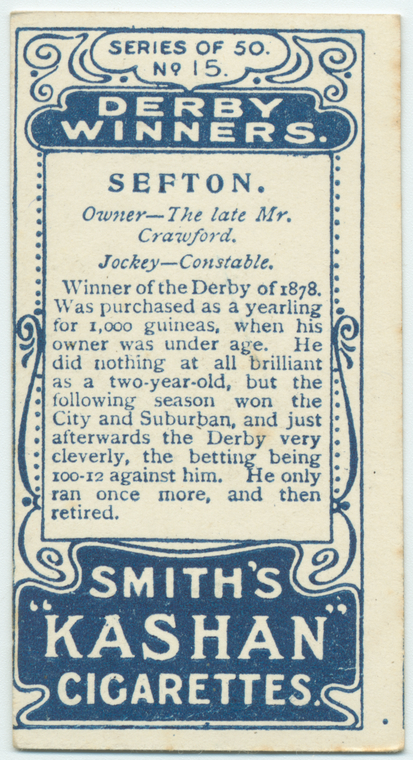 SERIES OF 50.
Nº 15.

DERBY
WINNERS.

SEFTON.

Owner—The late Mr. Crawford.

Jockey—Constable.

Winner of the Derby of 1878. Was purchased as a yearling for 1,000 guineas, when his owner was under age. He did nothing at all brilliant as a two-year-old, but the following season won the City and Suburban, and just afterwards the Derby very cleverly, the betting being 100-12 against him. He only ran once more, and then retired.

SMITH'S
"KASHAN"
CIGARETTES.